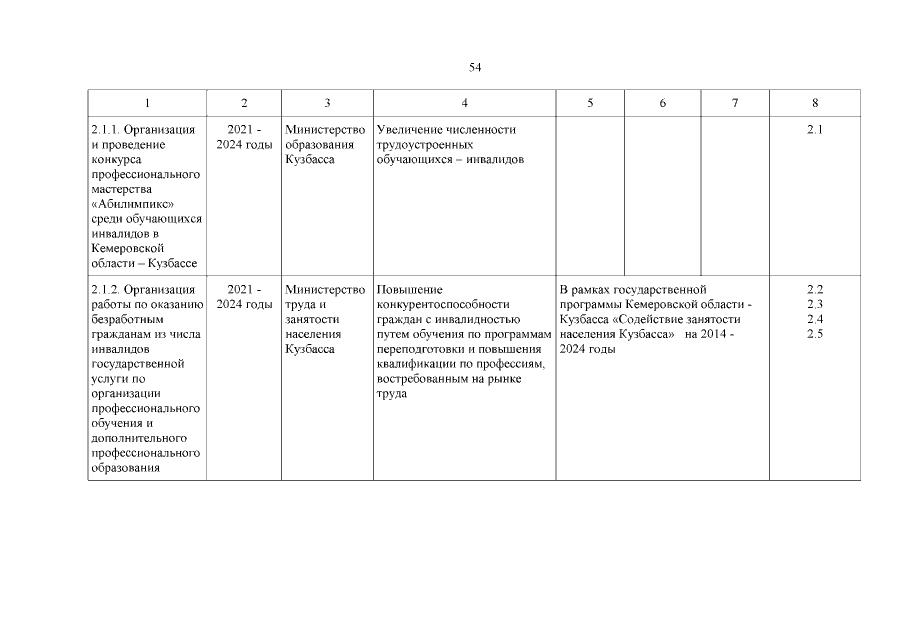 54

| 1 | 2 | 3 | 4 | 5 | 6 | 7 | 8 |
|---|---|---|---|---|---|---|---|
| 2.1.1. Организация и проведение конкурса профессионального мастерства «Абилимпикс» среди обучающихся инвалидов в Кемеровской области – Кузбассе | 2021 - 2024 годы | Министерство образования Кузбасса | Увеличение численности трудоустроенных обучающихся – инвалидов | | | | 2.1 |
| 2.1.2. Организация работы по оказанию безработным гражданам из числа инвалидов государственной услуги по организации профессионального обучения и дополнительного профессионального образования | 2021 - 2024 годы | Министерство труда и занятости населения Кузбасса | Повышение конкурентоспособности граждан с инвалидностью путем обучения по программам переподготовки и повышения квалификации по профессиям, востребованным на рынке труда | В рамках государственной программы Кемеровской области - Кузбасса «Содействие занятости населения Кузбасса» на 2014 - 2024 годы | | | 2.2 2.3 2.4 2.5 |